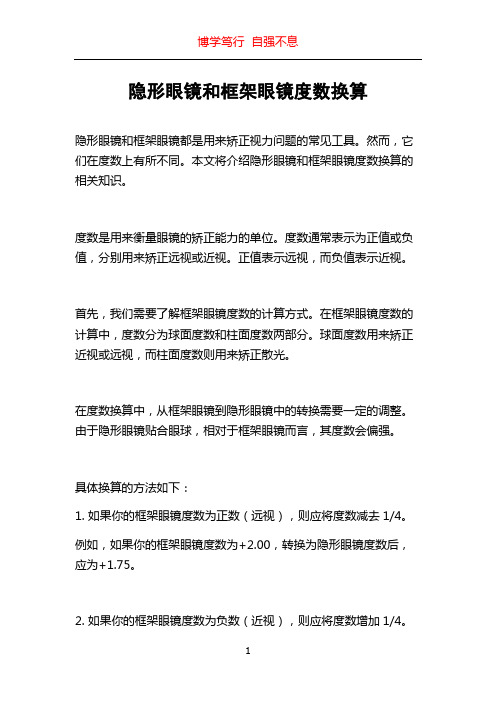 博学笃行 自强不息

隐形眼镜和框架眼镜度数换算

隐形眼镜和框架眼镜都是用来矫正视力问题的常见工具。然而，它们在度数上有所不同。本文将介绍隐形眼镜和框架眼镜度数换算的相关知识。

度数是用来衡量眼镜的矫正能力的单位。度数通常表示为正值或负值，分别用来矫正远视或近视。正值表示远视，而负值表示近视。

首先，我们需要了解框架眼镜度数的计算方式。在框架眼镜度数的计算中，度数分为球面度数和柱面度数两部分。球面度数用来矫正近视或远视，而柱面度数则用来矫正散光。

在度数换算中，从框架眼镜到隐形眼镜中的转换需要一定的调整。由于隐形眼镜贴合眼球，相对于框架眼镜而言，其度数会偏强。

具体换算的方法如下：

1. 如果你的框架眼镜度数为正数（远视），则应将度数减去 1/4。

例如，如果你的框架眼镜度数为+2.00，转换为隐形眼镜度数后，应为+1.75。

2. 如果你的框架眼镜度数为负数（近视），则应将度数增加 1/4。

1